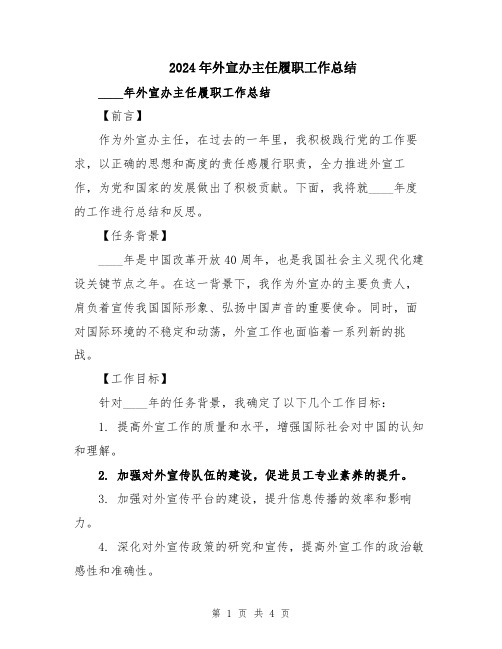 2024年外宣办主任履职工作总结

____年外宣办主任履职工作总结

【前言】

作为外宣办主任，在过去的一年里，我积极践行党的工作要求，以正确的思想和高度的责任感履行职责，全力推进外宣工作，为党和国家的发展做出了积极贡献。下面，我将就____年度的工作进行总结和反思。

【任务背景】

____年是中国改革开放40周年，也是我国社会主义现代化建设关键节点之年。在这一背景下，我作为外宣办的主要负责人，肩负着宣传我国国际形象、弘扬中国声音的重要使命。同时，面对国际环境的不稳定和动荡，外宣工作也面临着一系列新的挑战。

【工作目标】

针对____年的任务背景，我确定了以下几个工作目标：

1. 提高外宣工作的质量和水平，增强国际社会对中国的认知和理解。

2. 加强对外宣传队伍的建设，促进员工专业素养的提升。

3. 加强对外宣传平台的建设，提升信息传播的效率和影响力。

4. 深化对外宣传政策的研究和宣传，提高外宣工作的政治敏感性和准确性。

第 1 页 共 4 页